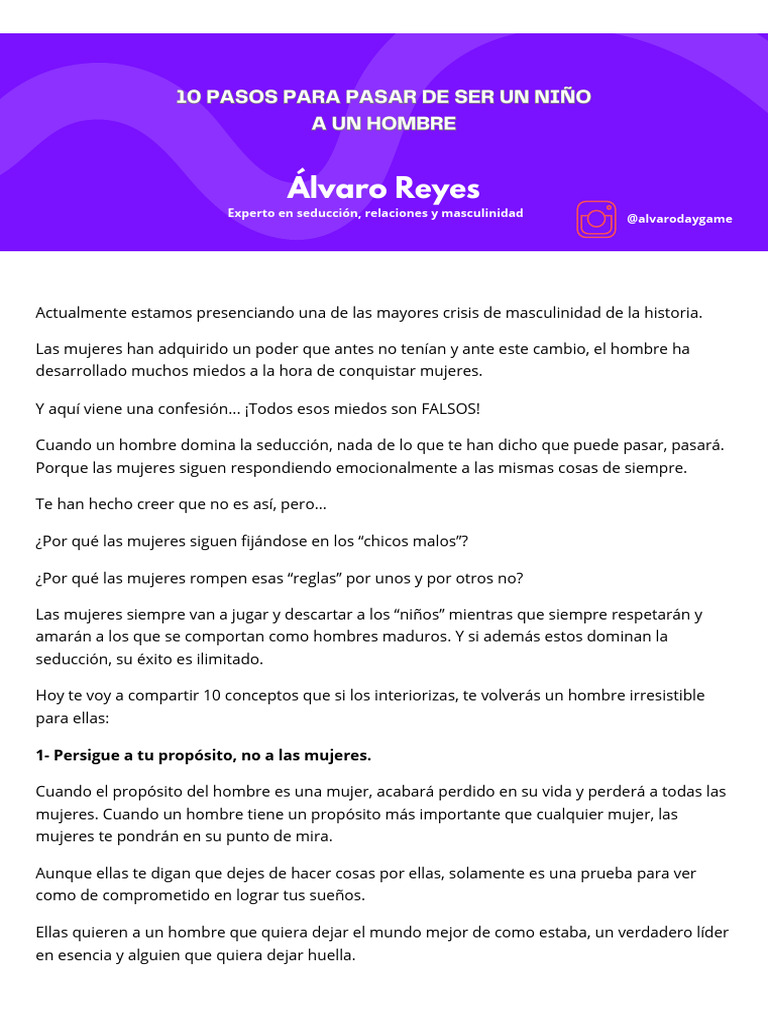 10 PASOS PARA PASAR DE SER UN NIÑO A UN HOMBRE

Álvaro Reyes
Experto en seducción, relaciones y masculinidad

@alvarodaygame

Actualmente estamos presenciando una de las mayores crisis de masculinidad de la historia.

Las mujeres han adquirido un poder que antes no tenían y ante este cambio, el hombre ha desarrollado muchos miedos a la hora de conquistar mujeres.

Y aquí viene una confesión... ¡Todos esos miedos son FALSOS!

Cuando un hombre domina la seducción, nada de lo que te han dicho que puede pasar, pasará. Porque las mujeres siguen respondiendo emocionalmente a las mismas cosas de siempre.

Te han hecho creer que no es así, pero...

¿Por qué las mujeres siguen fijándose en los “chicos malos”?

¿Por qué las mujeres rompen esas “reglas” por unos y por otros no?

Las mujeres siempre van a jugar y descartar a los “niños” mientras que siempre respetarán y amarán a los que se comportan como hombres maduros. Y si además estos dominan la seducción, su éxito es ilimitado.

Hoy te voy a compartir 10 conceptos que si los interiorizas, te volverás un hombre irresistible para ellas:

1- Persigue a tu propósito, no a las mujeres.

Cuando el propósito del hombre es una mujer, acabará perdido en su vida y perderá a todas las mujeres. Cuando un hombre tiene un propósito más importante que cualquier mujer, las mujeres te pondrán en su punto de mira.

Aunque ellas te digan que dejes de hacer cosas por ellas, solamente es una prueba para ver como de comprometido en lograr tus sueños.

Ellas quieren a un hombre que quiera dejar el mundo mejor de como estaba, un verdadero líder en esencia y alguien que quiera dejar huella.